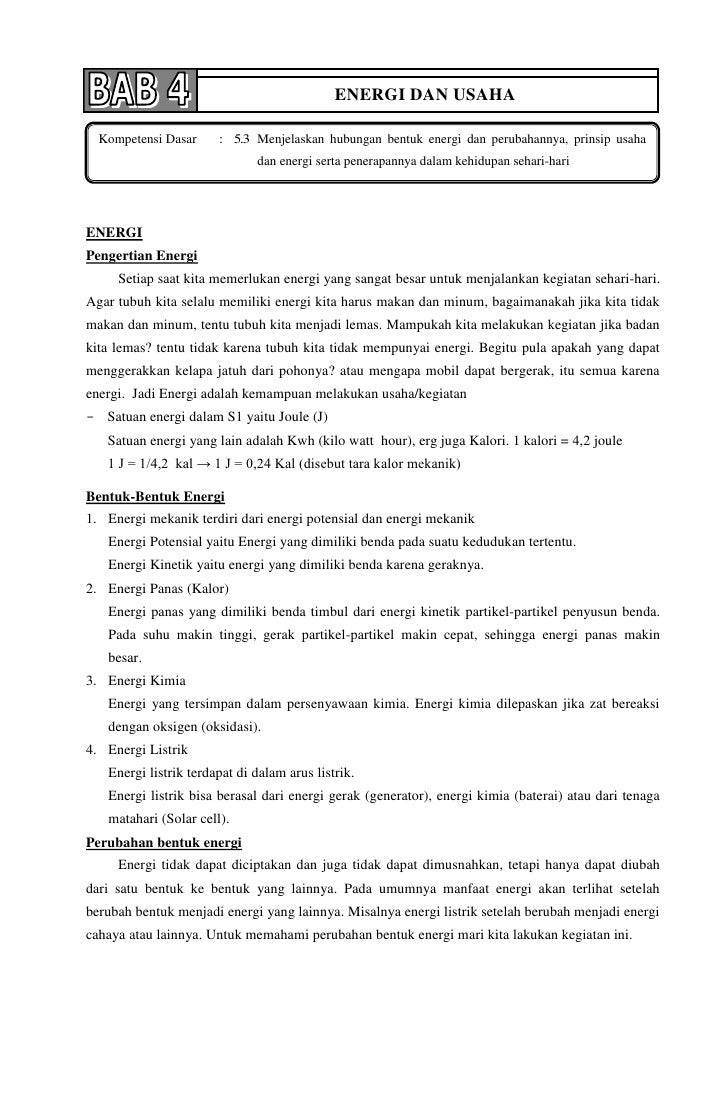 BAB 4

ENERGI DAN USAHA

Kompetensi Dasar : 5.3 Menjelaskan hubungan bentuk energi dan perubahannya, prinsip usaha dan energi serta penerapannya dalam kehidupan sehari-hari

ENERGI

Pengertian Energi

Setiap saat kita memerlukan energi yang sangat besar untuk menjalankan kegiatan sehari-hari. Agar tubuh kita selalu memiliki energi kita harus makan dan minum, bagaimanakah jika kita tidak makan dan minum, tentu tubuh kita menjadi lemas. Mampukah kita melakukan kegiatan jika badan kita lemas? tentu tidak karena tubuh kita tidak mempunyai energi. Begitu pula apakah yang dapat menggerakkan kelapa jatuh dari pohonya? atau mengapa mobil dapat bergerak, itu semua karena energi. Jadi Energi adalah kemampuan melakukan usaha/kegiatan

- Satuan energi dalam S1 yaitu Joule (J)
Satuan energi yang lain adalah Kwh (kilo watt hour), erg juga Kalori. 1 kalori = 4,2 joule
1 J = 1/4,2 kal → 1 J = 0,24 Kal (disebut tara kalor mekanik)

Bentuk-Bentuk Energi

1. Energi mekanik terdiri dari energi potensial dan energi mekanik
Energi Potensial yaitu Energi yang dimiliki benda pada suatu kedudukan tertentu.
Energi Kinetik yaitu energi yang dimiliki benda karena geraknya.
2. Energi Panas (Kalor)
Energi panas yang dimiliki benda timbul dari energi kinetik partikel-partikel penyusun benda. Pada suhu makin tinggi, gerak partikel-partikel makin cepat, sehingga energi panas makin besar.
3. Energi Kimia
Energi yang tersimpan dalam persenyawaan kimia. Energi kimia dilepaskan jika zat bereaksi dengan oksigen (oksidasi).
4. Energi Listrik
Energi listrik terdapat di dalam arus listrik.
Energi listrik bisa berasal dari energi gerak (generator), energi kimia (baterai) atau dari tenaga matahari (Solar cell).

Perubahan bentuk energi

Energi tidak dapat diciptakan dan juga tidak dapat dimusnahkan, tetapi hanya dapat diubah dari satu bentuk ke bentuk yang lainnya. Pada umumnya manfaat energi akan terlihat setelah berubah bentuk menjadi energi yang lainnya. Misalnya energi listrik setelah berubah menjadi energi cahaya atau lainnya. Untuk memahami perubahan bentuk energi mari kita lakukan kegiatan ini.